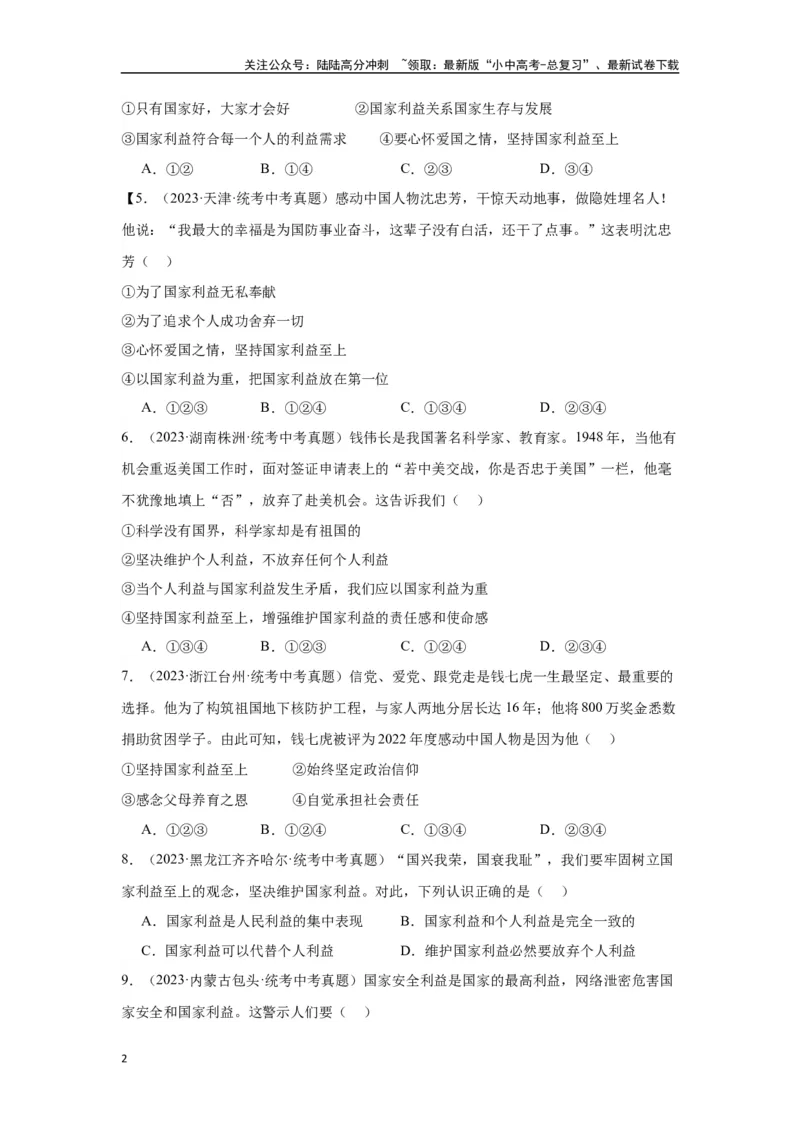 关注公众号：陆陆高分冲刺 ~领取：最新版“小中高考-总复习”、最新试卷下载

①只有国家好，大家才会好　　②国家利益关系国家生存与发展

③国家利益符合每一个人的利益需求　　④要心怀爱国之情，坚持国家利益至上

A．①②　　B．①④　　C．②③　　D．③④

【5.（2023·天津·统考中考真题）感动中国人物沈忠芳，干惊天动地事，做隐姓埋名人！他说：“我最大的幸福是为国防事业奋斗，这辈子没有白活，还干了点事。”这表明沈忠芳（　）

①为了国家利益无私奉献

②为了追求个人成功舍弃一切

③心怀爱国之情，坚持国家利益至上

④以国家利益为重，把国家利益放在第一位

A．①②③　　B．①②④　　C．①③④　　D．②③④

6.（2023·湖南株洲·统考中考真题）钱伟长是我国著名科学家、教育家。1948年，当他有机会重返美国工作时，面对签证申请表上的“若中美交战，你是否忠于美国”一栏，他毫不犹豫地填上“否”，放弃了赴美机会。这告诉我们（　）

①科学没有国界，科学家却是有祖国的

②坚决维护个人利益，不放弃任何个人利益

③当个人利益与国家利益发生矛盾，我们应以国家利益为重

④坚持国家利益至上，增强维护国家利益的责任感和使命感

A．①③④　　B．①②③　　C．①②④　　D．②③④

7.（2023·浙江台州·统考中考真题）信党、爱党、跟党走是钱七虎一生最坚定、最重要的选择。他为了构筑祖国地下核防护工程，与家人两地分居长达16年；他将800万奖金悉数捐助贫困学子。由此可知，钱七虎被评为2022年度感动中国人物是因为他（　）

①坚持国家利益至上　　②始终坚定政治信仰

③感念父母养育之恩　　④自觉承担社会责任

A．①②③　　B．①②④　　C．①③④　　D．②③④

8.（2023·黑龙江齐齐哈尔·统考中考真题）“国兴我荣，国衰我耻”，我们要牢固树立国家利益至上的观念，坚决维护国家利益。对此，下列认识正确的是（　）

A．国家利益是人民利益的集中表现　　B．国家利益和个人利益是完全一致的

C．国家利益可以代替个人利益　　D．维护国家利益必然要放弃个人利益

9.（2023·内蒙古包头·统考中考真题）国家安全利益是国家的最高利益，网络泄密危害国家安全和国家利益。这警示人们要（　）

2